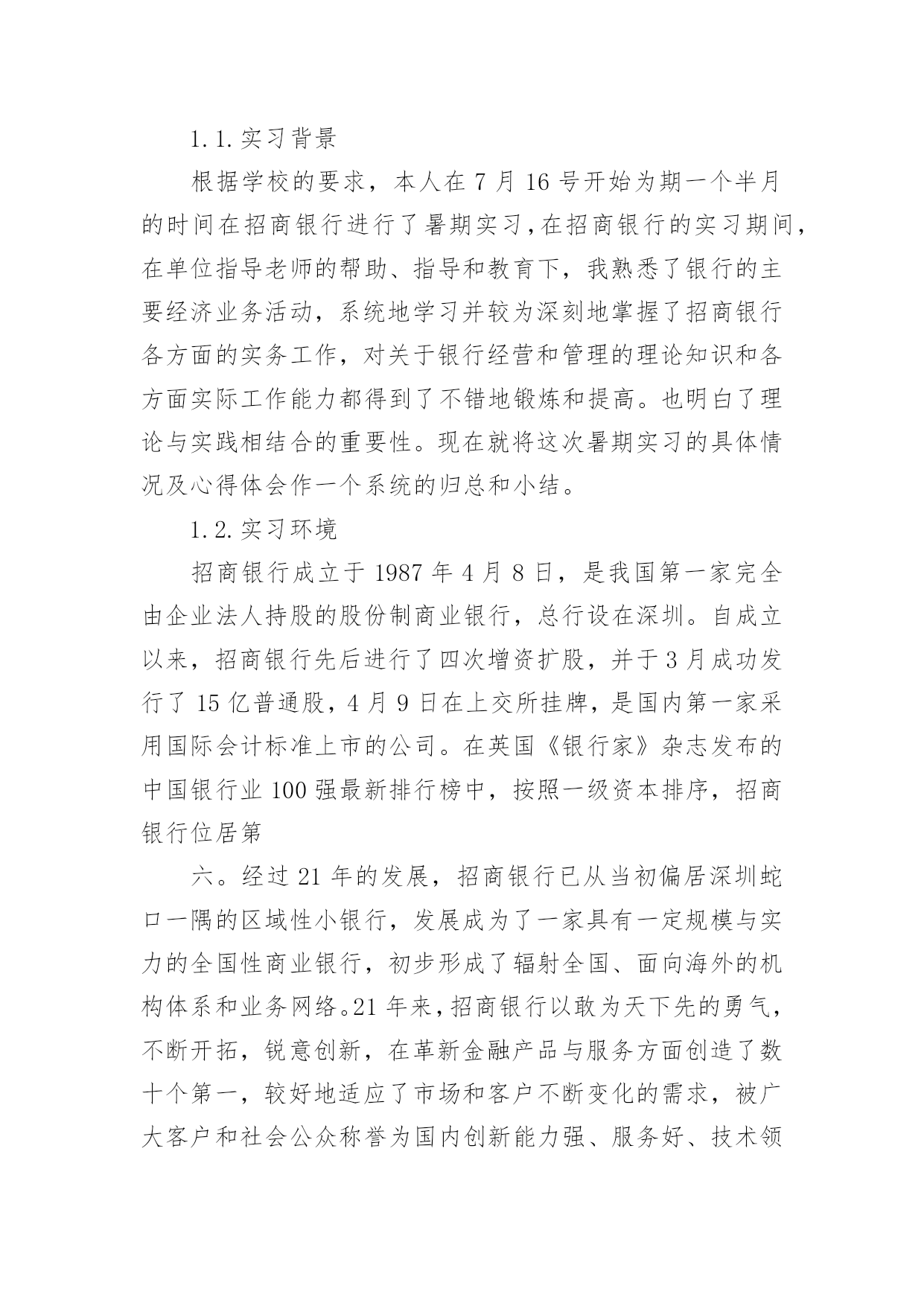 1.1.实习背景

根据学校的要求，本人在7月16号开始为期一个半月的时间在招商银行进行了暑期实习，在招商银行的实习期间，在单位指导老师的帮助、指导和教育下，我熟悉了银行的主要经济业务活动，系统地学习并较为深刻地掌握了招商银行各方面的实务工作，对关于银行经营和管理的理论知识和各方面实际工作能力都得到了不错地锻炼和提高。也明白了理论与实践相结合的重要性。现在就将这次暑期实习的具体情况及心得体会作一个系统的归总和小结。

1.2.实习环境

招商银行成立于1987年4月8日，是我国第一家完全由企业法人持股的股份制商业银行，总行设在深圳。自成立以来，招商银行先后进行了四次增资扩股，并于3月成功发行了15亿普通股，4月9日在上交所挂牌，是国内第一家采用国际会计标准上市的公司。在英国《银行家》杂志发布的中国银行业100强最新排行榜中，按照一级资本排序，招商银行位居第

六。经过21年的发展，招商银行已从当初偏居深圳蛇口一隅的区域性小银行，发展成为了一家具有一定规模与实力的全国性商业银行，初步形成了辐射全国、面向海外的机构体系和业务网络。21年来，招商银行以敢为天下先的勇气，不断开拓，锐意创新，在革新金融产品与服务方面创造了数十个第一，较好地适应了市场和客户不断变化的需求，被广大客户和社会公众称誉为国内创新能力强、服务好、技术领